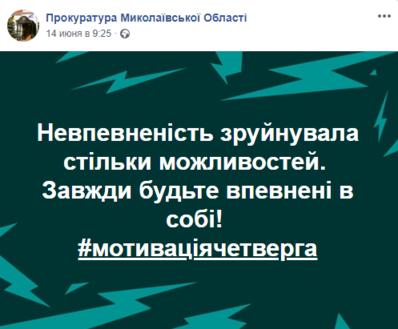 Прокуратура Миколаївської Області
14 июня в 9:25 ·

Невпевненість зруйнувала стільки можливостей. Завжди будьте впевнені в собі!
#мотиваціячетверга